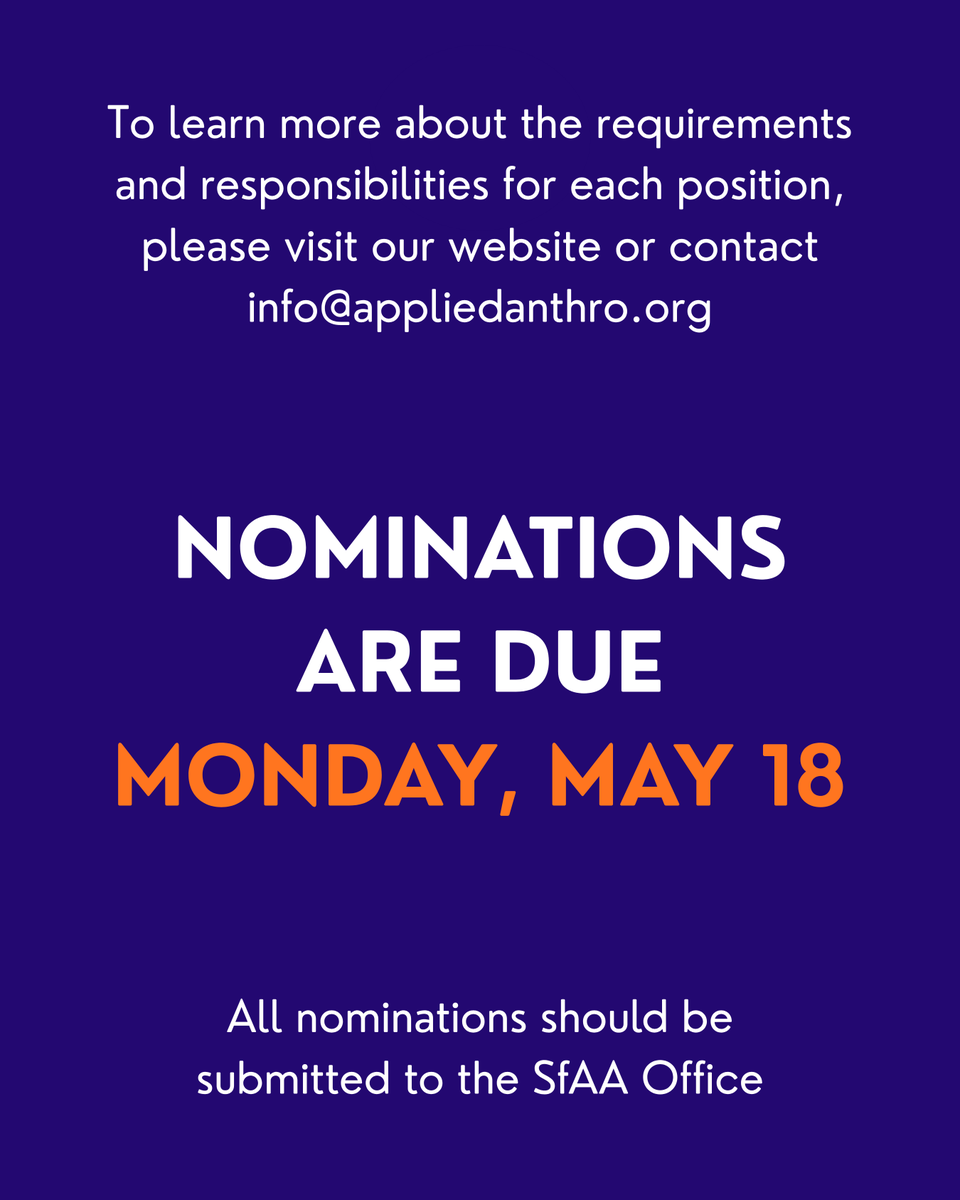 To learn more about the requirements and responsibilities for each position, please visit our website or contact info@appliedanthro.org

NOMINATIONS ARE DUE
MONDAY, MAY 18

All nominations should be submitted to the SfAA Office